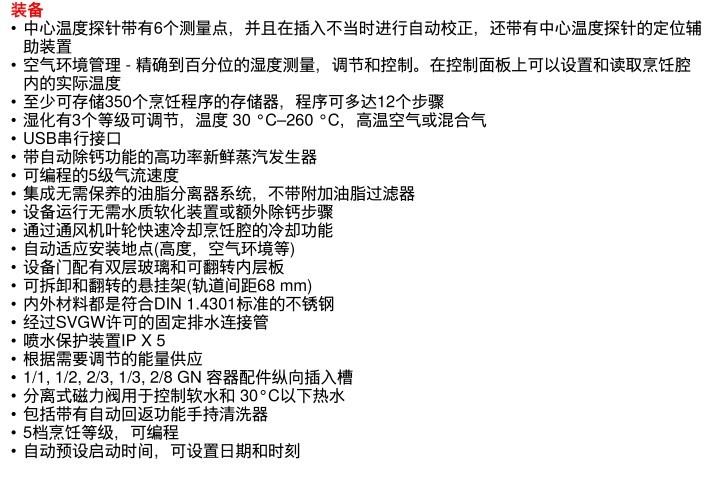 装备
• 中心温度探针带有6个测量点，并且在插入不当时进行自动校正，还带有中心温度探针的定位辅助装置
• 空气环境管理 - 精确到百分位的湿度测量，调节和控制。在控制面板上可以设置和读取烹饪腔内的实际温度
• 至少可存储350个烹饪程序的存储器，程序可多达12个步骤
• 湿化有3个等级可调节，温度 30 °C–260 °C，高温空气或混合气
• USB串行接口
• 带自动除钙功能的高功率新鲜蒸汽发生器
• 可编程的5级气流速度
• 集成无需保养的油脂分离器系统，不带附加油脂过滤器
• 设备运行无需水质软化装置或额外除钙步骤
• 通过通风机叶轮快速冷却烹饪腔的冷却功能
• 自动适应安装地点(高度，空气环境等)
• 设备门配有双层玻璃和可翻转内层板
• 可拆卸和翻转的悬挂架(轨道间距68 mm)
• 内外材料都是符合DIN 1.4301标准的不锈钢
• 经过SVGW许可的固定排水连接管
• 喷水保护装置IP X 5
• 根据需要调节的能量供应
• 1/1, 1/2, 2/3, 1/3, 2/8 GN 容器配件纵向插入槽
• 分离式磁力阀用于控制软水和 30°C以下热水
• 包括带有自动回返功能手持清洗器
• 5档烹饪等级，可编程
• 自动预设启动时间，可设置日期和时刻